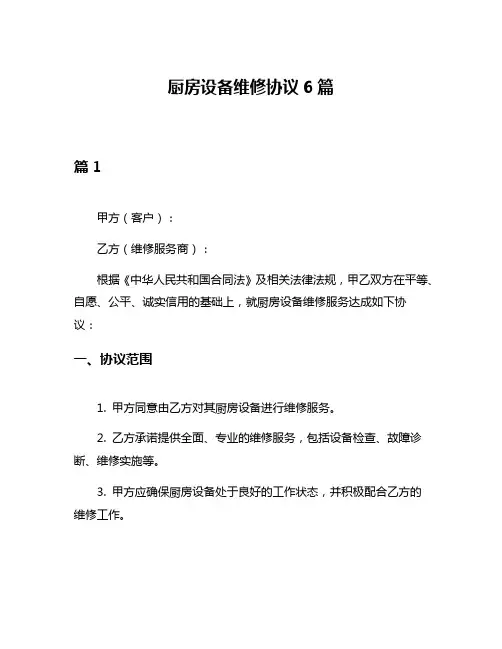 厨房设备维修协议 6 篇

篇 1

甲方（客户）：

乙方（维修服务商）：

根据《中华人民共和国合同法》及相关法律法规，甲乙双方在平等、自愿、公平、诚实信用的基础上，就厨房设备维修服务达成如下协议：

一、协议范围

1. 甲方同意由乙方对其厨房设备进行维修服务。

2. 乙方承诺提供全面、专业的维修服务，包括设备检查、故障诊断、维修实施等。

3. 甲方应确保厨房设备处于良好的工作状态，并积极配合乙方的维修工作。